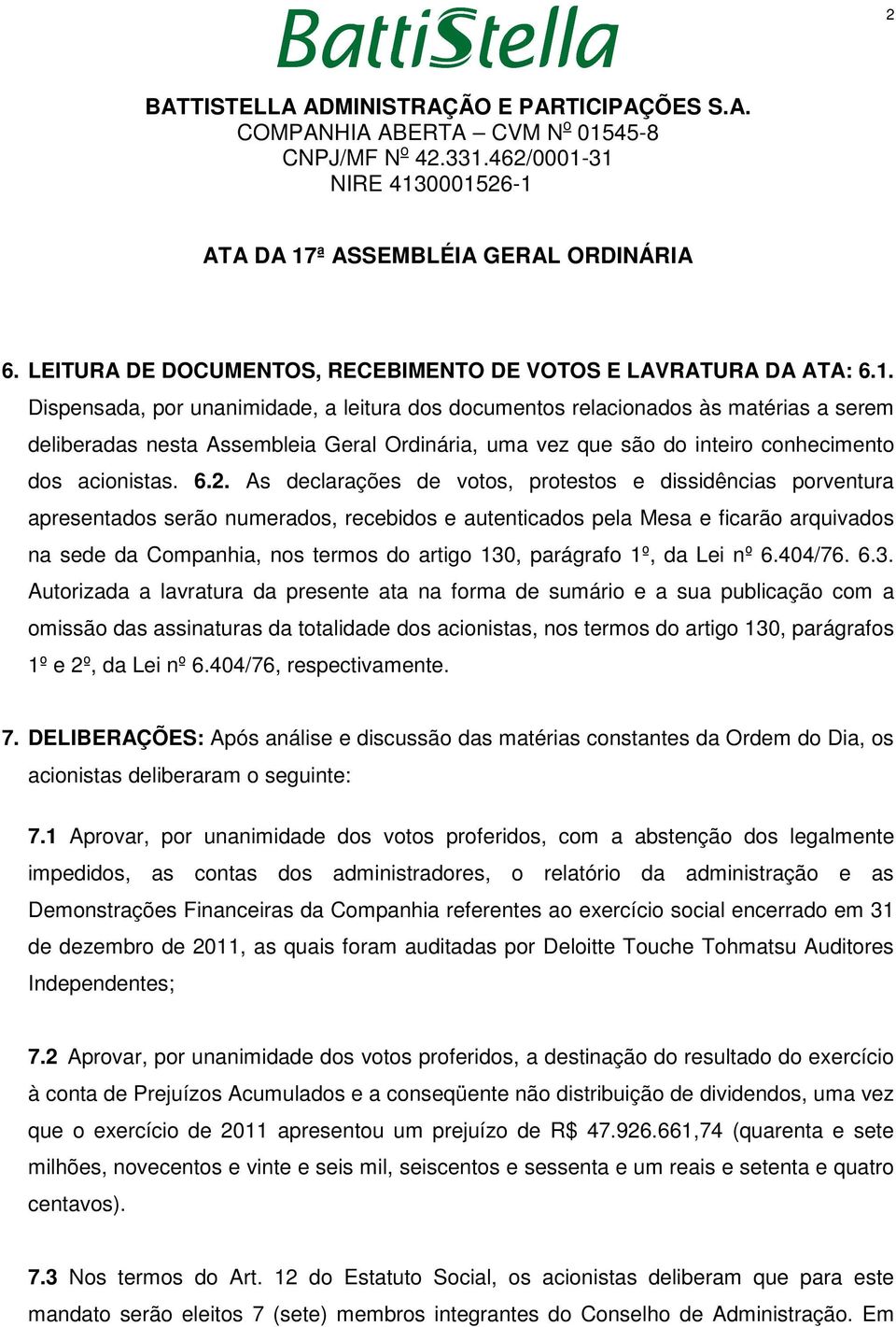 2

BattiStella

BATTISTELLA ADMINISTRAÇÃO E PARTICIPAÇÕES S.A.
COMPANHIA ABERTA – CVM Nº 01545-8
CNPJ/MF Nº 42.331.462/0001-31
NIRE 4130001526-1

ATA DA 17ª ASSEMBLÉIA GERAL ORDINÁRIA

6. LEITURA DE DOCUMENTOS, RECEBIMENTO DE VOTOS E LAVRATURA DA ATA: 6.1. Dispensada, por unanimidade, a leitura dos documentos relacionados às matérias a serem deliberadas nesta Assembleia Geral Ordinária, uma vez que são do inteiro conhecimento dos acionistas. 6.2. As declarações de votos, protestos e dissidências porventura apresentados serão numerados, recebidos e autenticados pela Mesa e ficarão arquivados na sede da Companhia, nos termos do artigo 130, parágrafo 1º, da Lei nº 6.404/76. 6.3. Autorizada a lavratura da presente ata na forma de sumário e a sua publicação com a omissão das assinaturas da totalidade dos acionistas, nos termos do artigo 130, parágrafos 1º e 2º, da Lei nº 6.404/76, respectivamente.

7. DELIBERAÇÕES: Após análise e discussão das matérias constantes da Ordem do Dia, os acionistas deliberaram o seguinte:

7.1 Aprovar, por unanimidade dos votos proferidos, com a abstenção dos legalmente impedidos, as contas dos administradores, o relatório da administração e as Demonstrações Financeiras da Companhia referentes ao exercício social encerrado em 31 de dezembro de 2011, as quais foram auditadas por Deloitte Touche Tohmatsu Auditores Independentes;

7.2 Aprovar, por unanimidade dos votos proferidos, a destinação do resultado do exercício à conta de Prejuízos Acumulados e a conseqüente não distribuição de dividendos, uma vez que o exercício de 2011 apresentou um prejuízo de R$ 47.926.661,74 (quarenta e sete milhões, novecentos e vinte e seis mil, seiscentos e sessenta e um reais e setenta e quatro centavos).

7.3 Nos termos do Art. 12 do Estatuto Social, os acionistas deliberam que para este mandato serão eleitos 7 (sete) membros integrantes do Conselho de Administração. Em